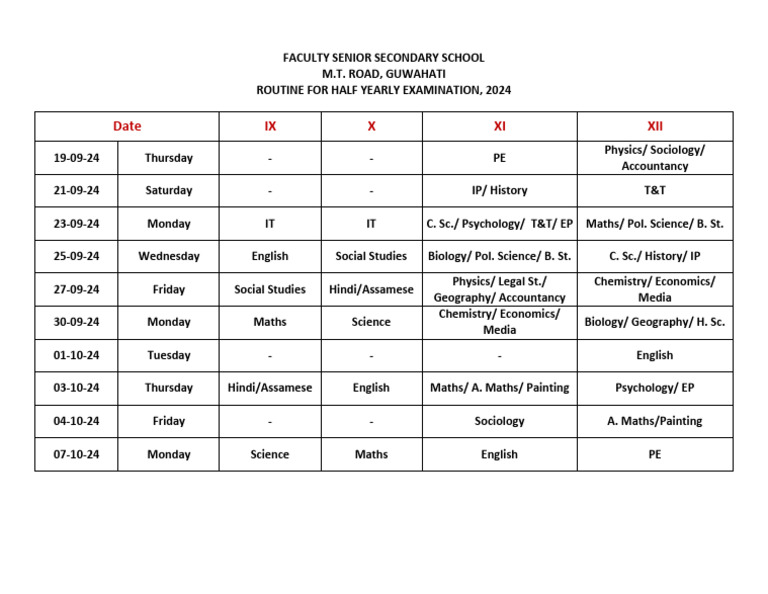 FACULTY SENIOR SECONDARY SCHOOL
M.T. ROAD, GUWAHATI
ROUTINE FOR HALF YEARLY EXAMINATION, 2024

| Date | | IX | X | XI | XII |
|---|---|---|---|---|---|
| 19-09-24 | Thursday | - | - | PE | Physics/ Sociology/ Accountancy |
| 21-09-24 | Saturday | - | - | IP/ History | T&T |
| 23-09-24 | Monday | IT | IT | C. Sc./ Psychology/ T&T/ EP | Maths/ Pol. Science/ B. St. |
| 25-09-24 | Wednesday | English | Social Studies | Biology/ Pol. Science/ B. St. | C. Sc./ History/ IP |
| 27-09-24 | Friday | Social Studies | Hindi/Assamese | Physics/ Legal St./ Geography/ Accountancy | Chemistry/ Economics/ Media |
| 30-09-24 | Monday | Maths | Science | Chemistry/ Economics/ Media | Biology/ Geography/ H. Sc. |
| 01-10-24 | Tuesday | - | - | - | English |
| 03-10-24 | Thursday | Hindi/Assamese | English | Maths/ A. Maths/ Painting | Psychology/ EP |
| 04-10-24 | Friday | - | - | Sociology | A. Maths/Painting |
| 07-10-24 | Monday | Science | Maths | English | PE |